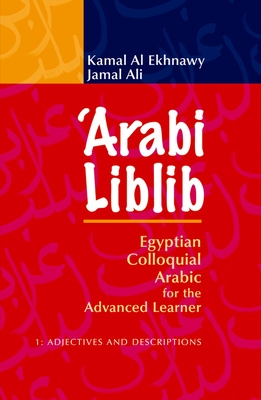 Kamal Al Ekhnawy
Jamal Ali

'Arabi Liblib

Egyptian Colloquial Arabic for the Advanced Learner

1: ADJECTIVES AND DESCRIPTIONS